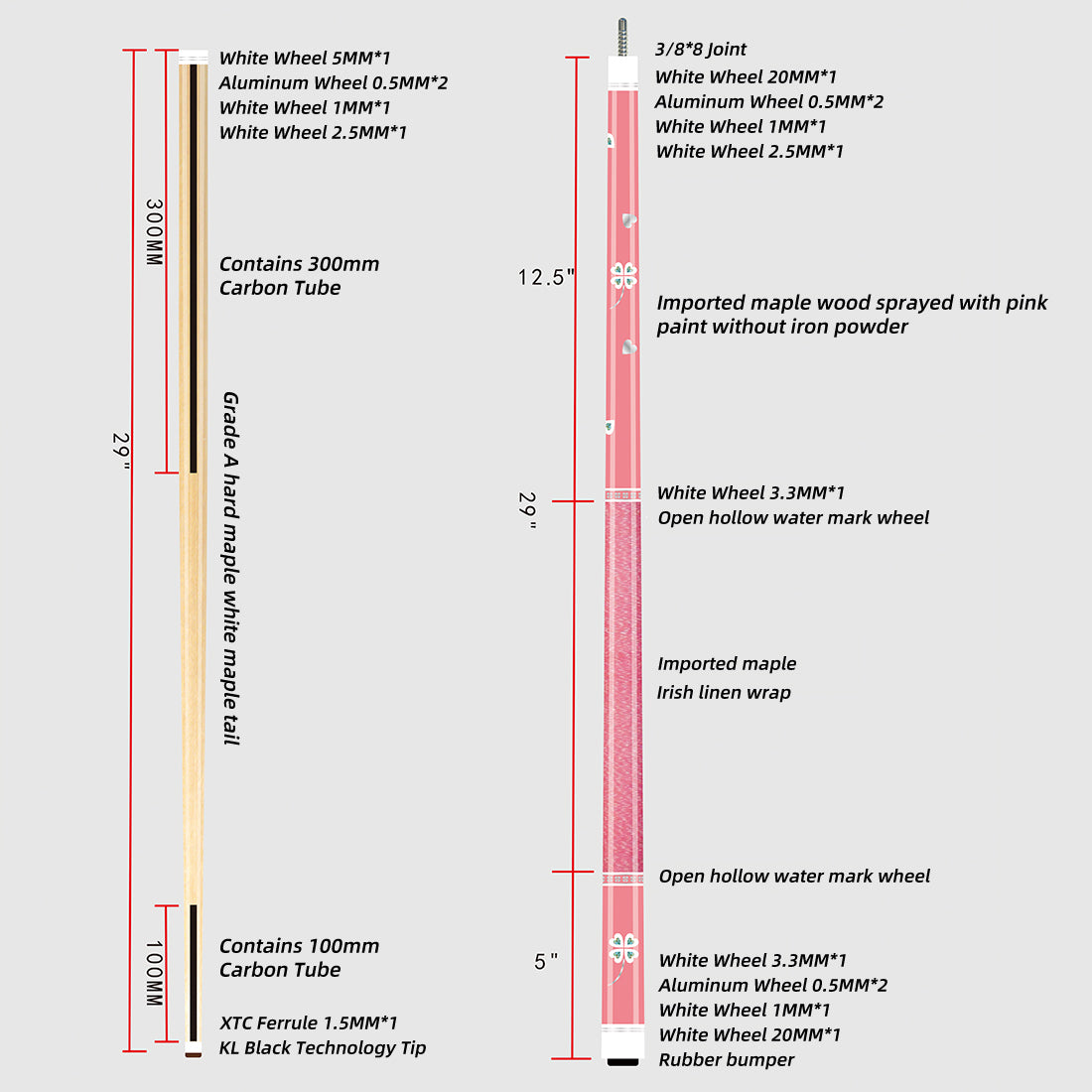 White Wheel 5MM*1
Aluminum Wheel 0.5MM*2
White Wheel 1MM*1
White Wheel 2.5MM*1

300MM

Contains 300mm Carbon Tube

29"

Grade A hard maple white maple tail

100MM

Contains 100mm Carbon Tube

XTC Ferrule 1.5MM*1
KL Black Technology Tip

3/8*8 Joint
White Wheel 20MM*1
Aluminum Wheel 0.5MM*2
White Wheel 1MM*1
White Wheel 2.5MM*1

12.5"

Imported maple wood sprayed with pink paint without iron powder

29"

White Wheel 3.3MM*1
Open hollow water mark wheel

Imported maple
Irish linen wrap

Open hollow water mark wheel

5"

White Wheel 3.3MM*1
Aluminum Wheel 0.5MM*2
White Wheel 1MM*1
White Wheel 20MM*1
Rubber bumper